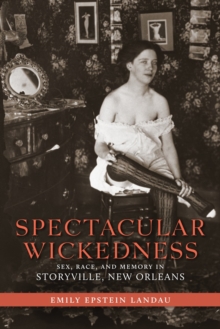 SPECTACULAR WICKEDNESS

SEX, RACE, AND MEMORY IN STORYVILLE, NEW ORLEANS

EMILY EPSTEIN LANDAU